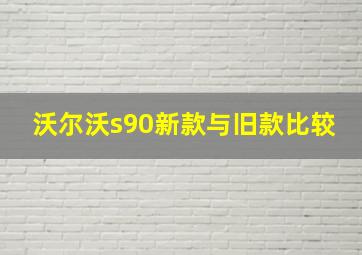 沃尔沃s90新款与旧款比较